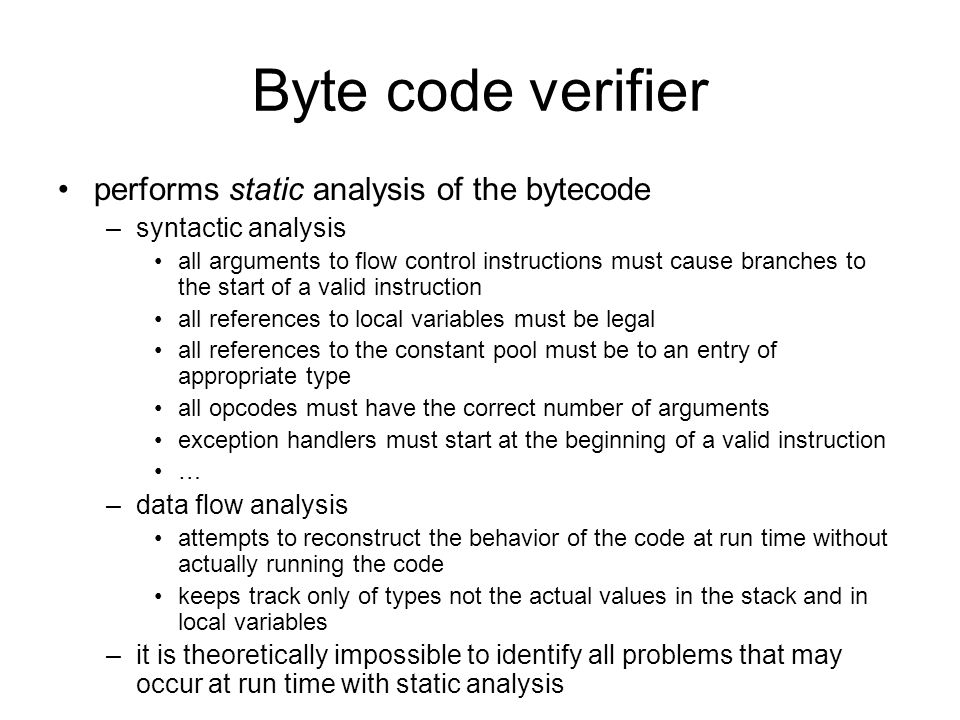 Byte code verifier

• performs static analysis of the bytecode
– syntactic analysis
• all arguments to flow control instructions must cause branches to the start of a valid instruction
• all references to local variables must be legal
• all references to the constant pool must be to an entry of appropriate type
• all opcodes must have the correct number of arguments
• exception handlers must start at the beginning of a valid instruction
• …
– data flow analysis
• attempts to reconstruct the behavior of the code at run time without actually running the code
• keeps track only of types not the actual values in the stack and in local variables
– it is theoretically impossible to identify all problems that may occur at run time with static analysis